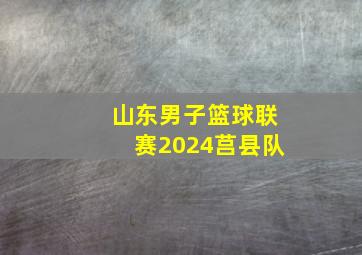 山东男子篮球联赛2024莒县队